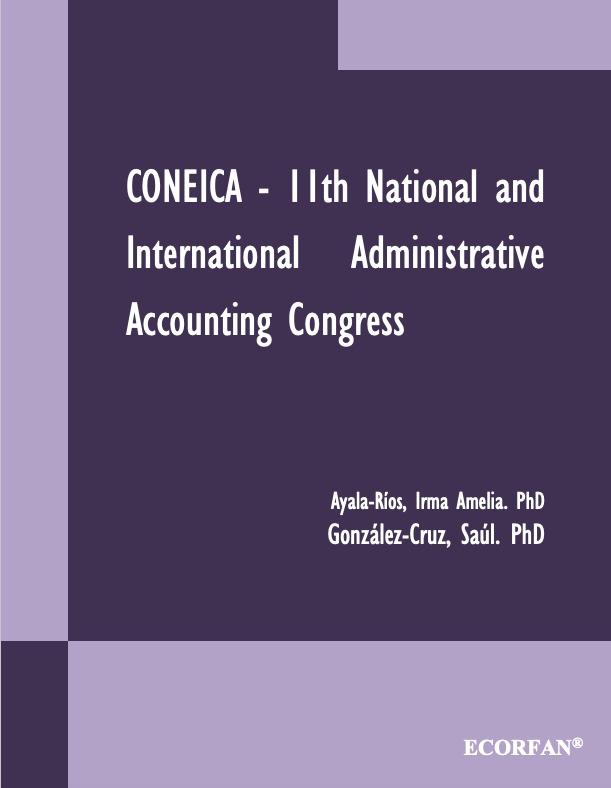 CONEICA - 11th National and International Administrative Accounting Congress

Ayala-Ríos, Irma Amelia. PhD
González-Cruz, Saúl. PhD

ECORFAN®